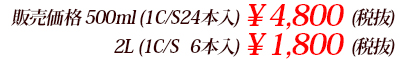 販売価格 500ml (1C/S24本入) ￥4,800 (税抜)
2L (1C/S 6本入) ￥1,800 (税抜)